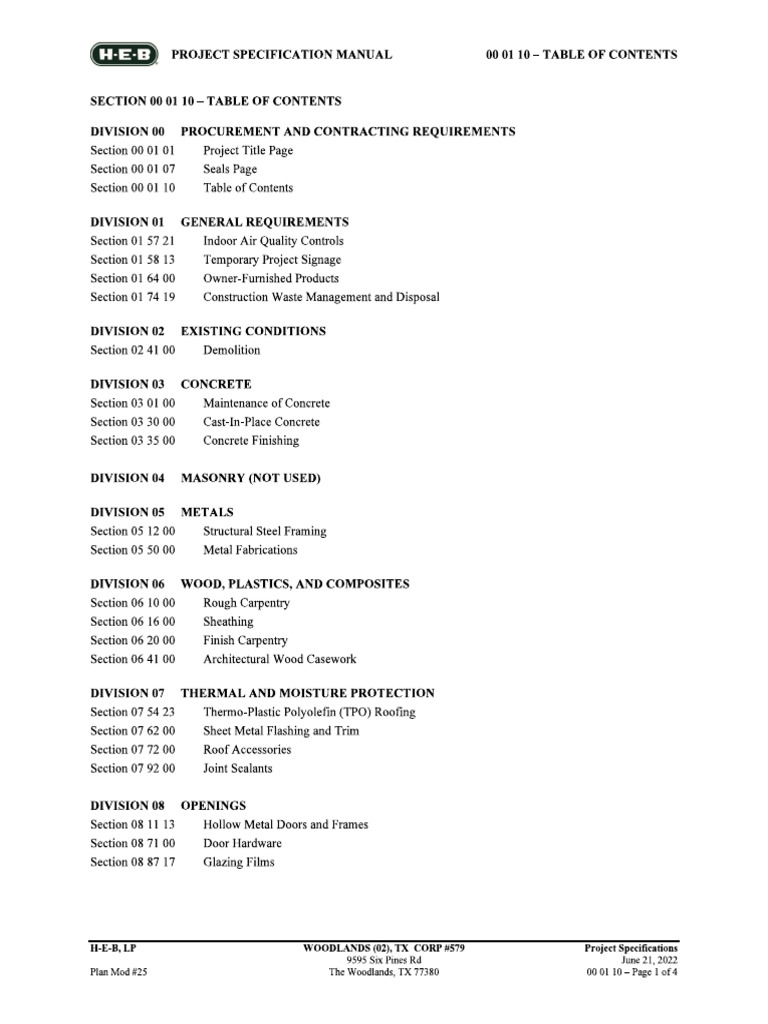 H-E-B PROJECT SPECIFICATION MANUAL 00 01 10 – TABLE OF CONTENTS

SECTION 00 01 10 – TABLE OF CONTENTS

DIVISION 00 PROCUREMENT AND CONTRACTING REQUIREMENTS
Section 00 01 01 Project Title Page
Section 00 01 07 Seals Page
Section 00 01 10 Table of Contents

DIVISION 01 GENERAL REQUIREMENTS
Section 01 57 21 Indoor Air Quality Controls
Section 01 58 13 Temporary Project Signage
Section 01 64 00 Owner-Furnished Products
Section 01 74 19 Construction Waste Management and Disposal

DIVISION 02 EXISTING CONDITIONS
Section 02 41 00 Demolition

DIVISION 03 CONCRETE
Section 03 01 00 Maintenance of Concrete
Section 03 30 00 Cast-In-Place Concrete
Section 03 35 00 Concrete Finishing

DIVISION 04 MASONRY (NOT USED)

DIVISION 05 METALS
Section 05 12 00 Structural Steel Framing
Section 05 50 00 Metal Fabrications

DIVISION 06 WOOD, PLASTICS, AND COMPOSITES
Section 06 10 00 Rough Carpentry
Section 06 16 00 Sheathing
Section 06 20 00 Finish Carpentry
Section 06 41 00 Architectural Wood Casework

DIVISION 07 THERMAL AND MOISTURE PROTECTION
Section 07 54 23 Thermo-Plastic Polyolefin (TPO) Roofing
Section 07 62 00 Sheet Metal Flashing and Trim
Section 07 72 00 Roof Accessories
Section 07 92 00 Joint Sealants

DIVISION 08 OPENINGS
Section 08 11 13 Hollow Metal Doors and Frames
Section 08 71 00 Door Hardware
Section 08 87 17 Glazing Films

H-E-B, LP
Plan Mod #25

WOODLANDS (02), TX CORP #579
9595 Six Pines Rd
The Woodlands, TX 77380

Project Specifications
June 21, 2022
00 01 10 – Page 1 of 4